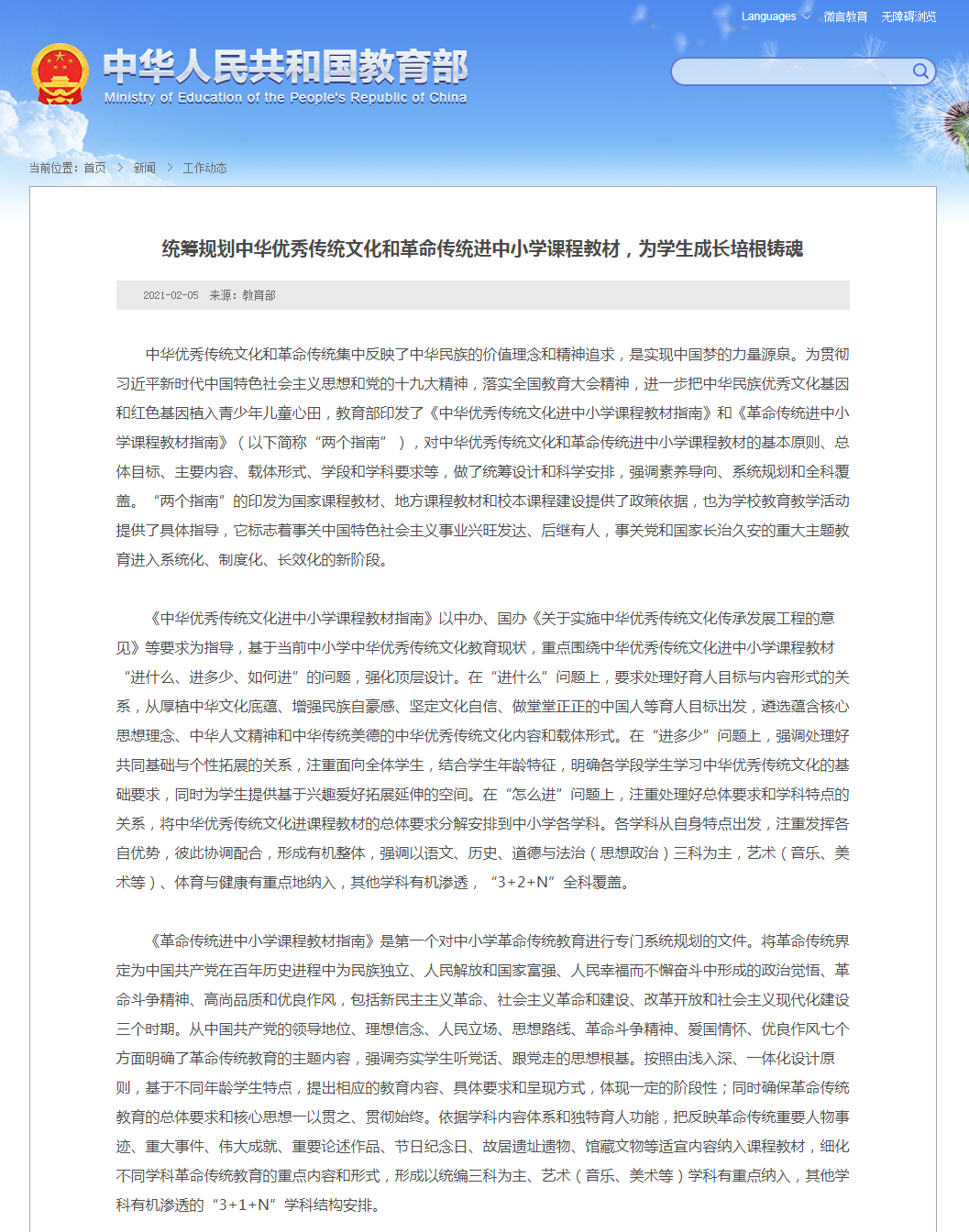 Languages　微言教育　无障碍浏览

中华人民共和国教育部
Ministry of Education of the People's Republic of China

当前位置：首页 > 新闻 > 工作动态

统筹规划中华优秀传统文化和革命传统进中小学课程教材，为学生成长培根铸魂

2021-02-05　来源：教育部

中华优秀传统文化和革命传统集中反映了中华民族的价值理念和精神追求，是实现中国梦的力量源泉。为贯彻习近平新时代中国特色社会主义思想和党的十九大精神，落实全国教育大会精神，进一步把中华民族优秀文化基因和红色基因植入青少年儿童心田，教育部印发了《中华优秀传统文化进中小学课程教材指南》和《革命传统进中小学课程教材指南》（以下简称“两个指南”），对中华优秀传统文化和革命传统进中小学课程教材的基本原则、总体目标、主要内容、载体形式、学段和学科要求等，做了统筹设计和科学安排，强调素养导向、系统规划和全科覆盖。“两个指南”的印发为国家课程教材、地方课程教材和校本课程建设提供了政策依据，也为学校教育教学活动提供了具体指导，它标志着事关中国特色社会主义事业兴旺发达、后继有人，事关党和国家长治久安的重大主题教育进入系统化、制度化、长效化的新阶段。

《中华优秀传统文化进中小学课程教材指南》以中办、国办《关于实施中华优秀传统文化传承发展工程的意见》等要求为指导，基于当前中小学中华优秀传统文化教育现状，重点围绕中华优秀传统文化进中小学课程教材“进什么、进多少、如何进”的问题，强化顶层设计。在“进什么”问题上，要求处理好育人目标与内容形式的关系，从厚植中华文化底蕴、增强民族自豪感、坚定文化自信、做堂堂正正的中国人等育人目标出发，遴选蕴含核心思想理念、中华人文精神和中华传统美德的中华优秀传统文化内容和载体形式。在“进多少”问题上，强调处理好共同基础与个性拓展的关系，注重面向全体学生，结合学生年龄特征，明确各学段学生学习中华优秀传统文化的基础要求，同时为学生提供基于兴趣爱好拓展延伸的空间。在“怎么进”问题上，注重处理好总体要求和学科特点的关系，将中华优秀传统文化进课程教材的总体要求分解安排到中小学各学科。各学科从自身特点出发，注重发挥各自优势，彼此协调配合，形成有机整体，强调以语文、历史、道德与法治（思想政治）三科为主，艺术（音乐、美术等）、体育与健康有重点地纳入，其他学科有机渗透，“3+2+N”全科覆盖。

《革命传统进中小学课程教材指南》是第一个对中小学革命传统教育进行专门系统规划的文件。将革命传统界定为中国共产党在百年历史进程中为民族独立、人民解放和国家富强、人民幸福而不懈奋斗中形成的政治觉悟、革命斗争精神、高尚品质和优良作风，包括新民主主义革命、社会主义革命和建设、改革开放和社会主义现代化建设三个时期。从中国共产党的领导地位、理想信念、人民立场、思想路线、革命斗争精神、爱国情怀、优良作风七个方面明确了革命传统教育的主题内容，强调夯实学生听党话、跟党走的思想根基。按照由浅入深、一体化设计原则，基于不同年龄学生特点，提出相应的教育内容、具体要求和呈现方式，体现一定的阶段性；同时确保革命传统教育的总体要求和核心思想一以贯之、贯彻始终。依据学科内容体系和独特育人功能，把反映革命传统重要人物事迹、重大事件、伟大成就、重要论述作品、节日纪念日、故居遗址遗物、馆藏文物等适宜内容纳入课程教材，细化不同学科革命传统教育的重点内容和形式，形成以统编三科为主、艺术（音乐、美术等）学科有重点纳入，其他学科有机渗透的“3+1+N”学科结构安排。